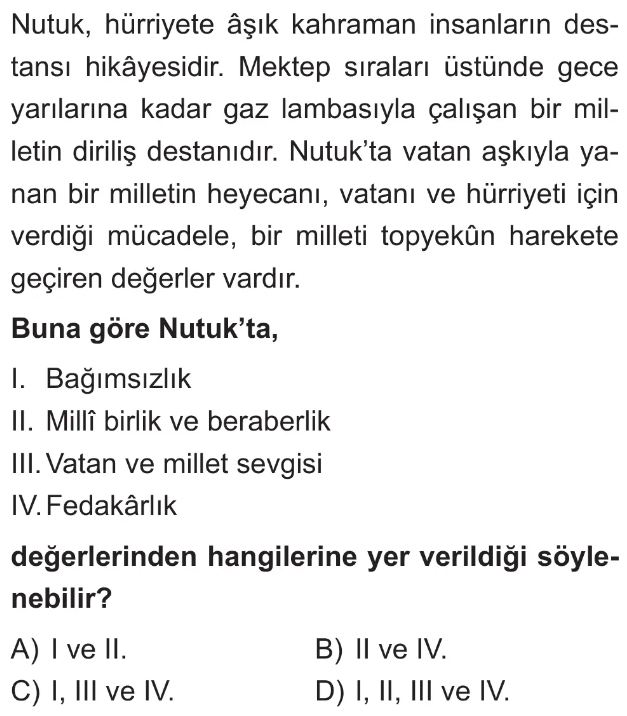 Nutuk, hürriyete âşık kahraman insanların destansı hikâyesidir. Mektep sıraları üstünde gece yarılarına kadar gaz lambasıyla çalışan bir milletin diriliş destanıdır. Nutuk'ta vatan aşkıyla yanan bir milletin heyecanı, vatanı ve hürriyeti için verdiği mücadele, bir milleti topyekûn harekete geçiren değerler vardır.

Buna göre Nutuk'ta,

I. Bağımsızlık
II. Millî birlik ve beraberlik
III. Vatan ve millet sevgisi
IV. Fedakârlık

değerlerinden hangilerine yer verildiği söylenebilir?

A) I ve II.
B) II ve IV.
C) I, III ve IV.
D) I, II, III ve IV.